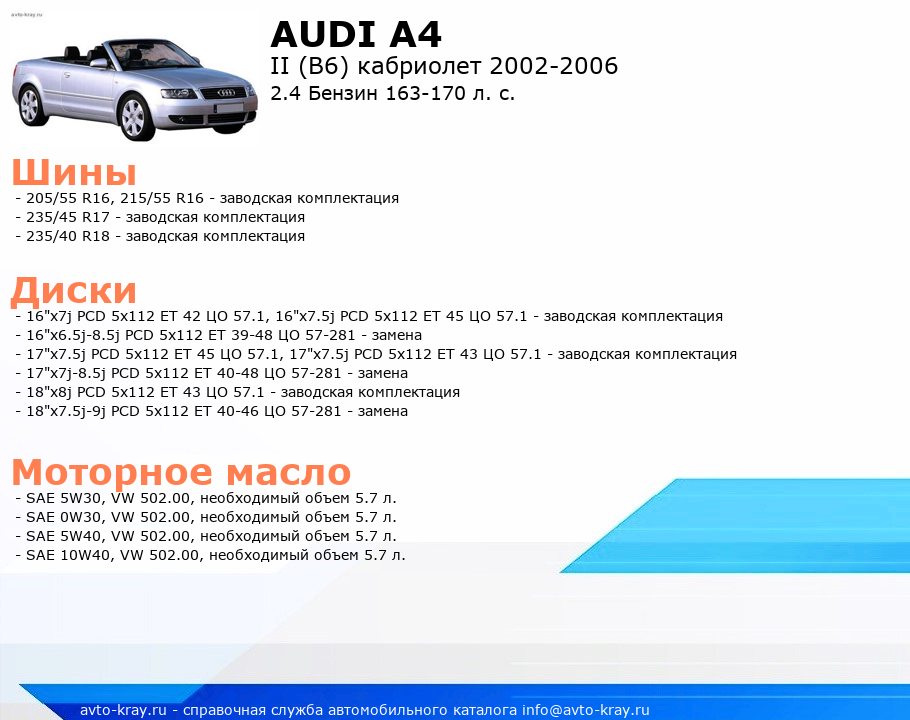 avto-kray.ru

AUDI A4
II (B6) кабриолет 2002-2006
2.4 Бензин 163-170 л. с.

Шины
- 205/55 R16, 215/55 R16 - заводская комплектация
- 235/45 R17 - заводская комплектация
- 235/40 R18 - заводская комплектация

Диски
- 16"x7j PCD 5x112 ET 42 ЦО 57.1, 16"x7.5j PCD 5x112 ET 45 ЦО 57.1 - заводская комплектация
- 16"x6.5j-8.5j PCD 5x112 ET 39-48 ЦО 57-281 - замена
- 17"x7.5j PCD 5x112 ET 45 ЦО 57.1, 17"x7.5j PCD 5x112 ET 43 ЦО 57.1 - заводская комплектация
- 17"x7j-8.5j PCD 5x112 ET 40-48 ЦО 57-281 - замена
- 18"x8j PCD 5x112 ET 43 ЦО 57.1 - заводская комплектация
- 18"x7.5j-9j PCD 5x112 ET 40-46 ЦО 57-281 - замена

Моторное масло
- SAE 5W30, VW 502.00, необходимый объем 5.7 л.
- SAE 0W30, VW 502.00, необходимый объем 5.7 л.
- SAE 5W40, VW 502.00, необходимый объем 5.7 л.
- SAE 10W40, VW 502.00, необходимый объем 5.7 л.

avto-kray.ru - справочная служба автомобильного каталога info@avto-kray.ru